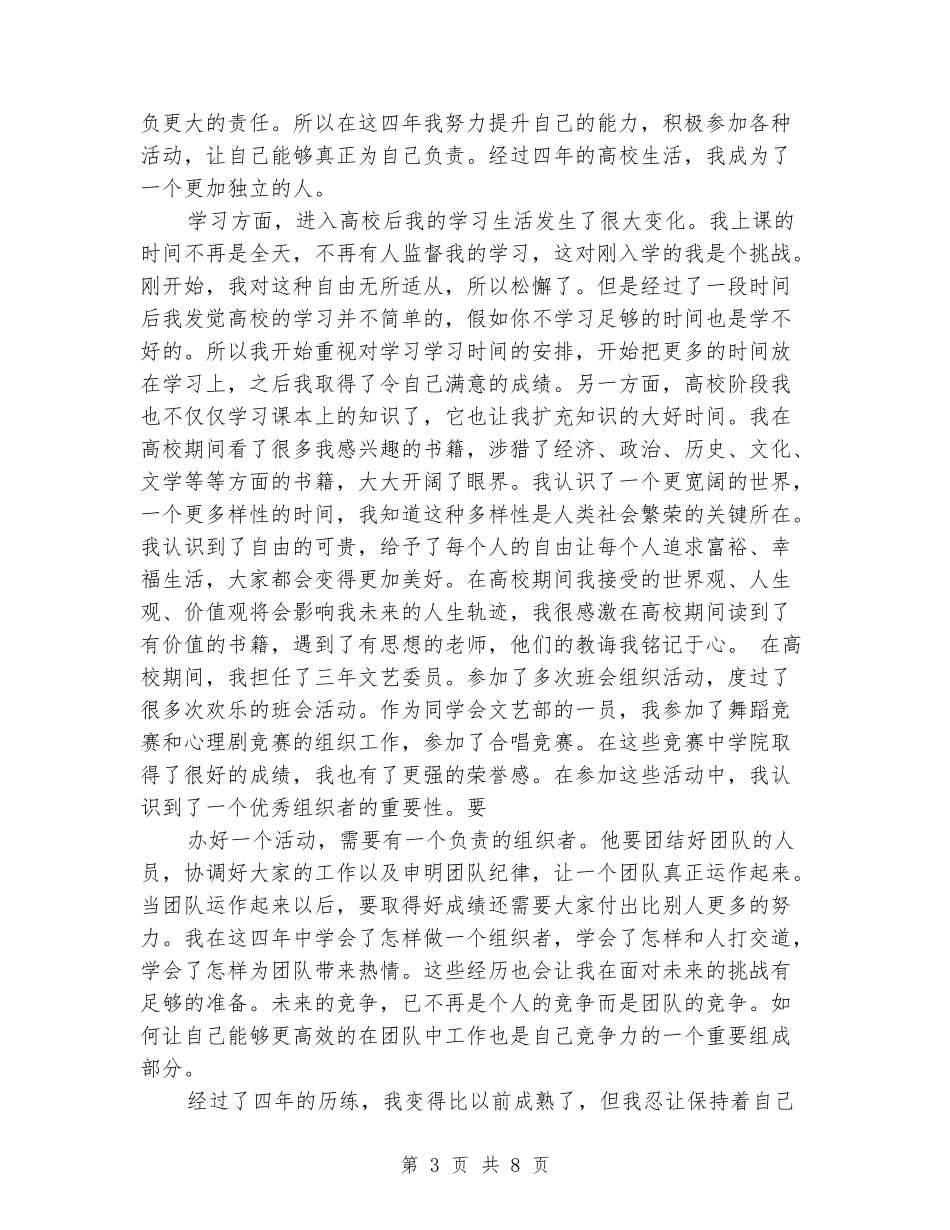 负更大的责任。所以在这四年我努力提升自己的能力，积极参加各种活动，让自己能够真正为自己负责。经过四年的高校生活，我成为了一个更加独立的人。

学习方面，进入高校后我的学习生活发生了很大变化。我上课的时间不再是全天，不再有人监督我的学习，这对刚入学的我是个挑战。刚开始，我对这种自由无所适从，所以松懈了。但是经过了一段时间后我发觉高校的学习并不简单的，假如你不学习足够的时间也是学不好的。所以我开始重视对学习学习时间的安排，开始把更多的时间放在学习上，之后我取得了令自己满意的成绩。另一方面，高校阶段我也不仅仅学习课本上的知识了，它也让我扩充知识的大好时间。我在高校期间看了很多我感兴趣的书籍，涉猎了经济、政治、历史、文化、文学等等方面的书籍，大大开阔了眼界。我认识了一个更宽阔的世界，一个更多样性的时间，我知道这种多样性是人类社会繁荣的关键所在。我认识到了自由的可贵，给予了每个人的自由让每个人追求富裕、幸福生活，大家都会变得更加美好。在高校期间我接受的世界观、人生观、价值观将会影响我未来的人生轨迹，我很感激在高校期间读到了有价值的书籍，遇到了有思想的老师，他们的教诲我铭记于心。 在高校期间，我担任了三年文艺委员。参加了多次班会组织活动，度过了很多次欢乐的班会活动。作为同学会文艺部的一员，我参加了舞蹈竞赛和心理剧竞赛的组织工作，参加了合唱竞赛。在这些竞赛中学院取得了很好的成绩，我也有了更强的荣誉感。在参加这些活动中，我认识到了一个优秀组织者的重要性。要

办好一个活动，需要有一个负责的组织者。他要团结好团队的人员，协调好大家的工作以及申明团队纪律，让一个团队真正运作起来。当团队运作起来以后，要取得好成绩还需要大家付出比别人更多的努力。我在这四年中学会了怎样做一个组织者，学会了怎样和人打交道，学会了怎样为团队带来热情。这些经历也会让我在面对未来的挑战有足够的准备。未来的竞争，已不再是个人的竞争而是团队的竞争。如何让自己能够更高效的在团队中工作也是自己竞争力的一个重要组成部分。

经过了四年的历练，我变得比以前成熟了，但我忍让保持着自己

第 3 页 共 8 页